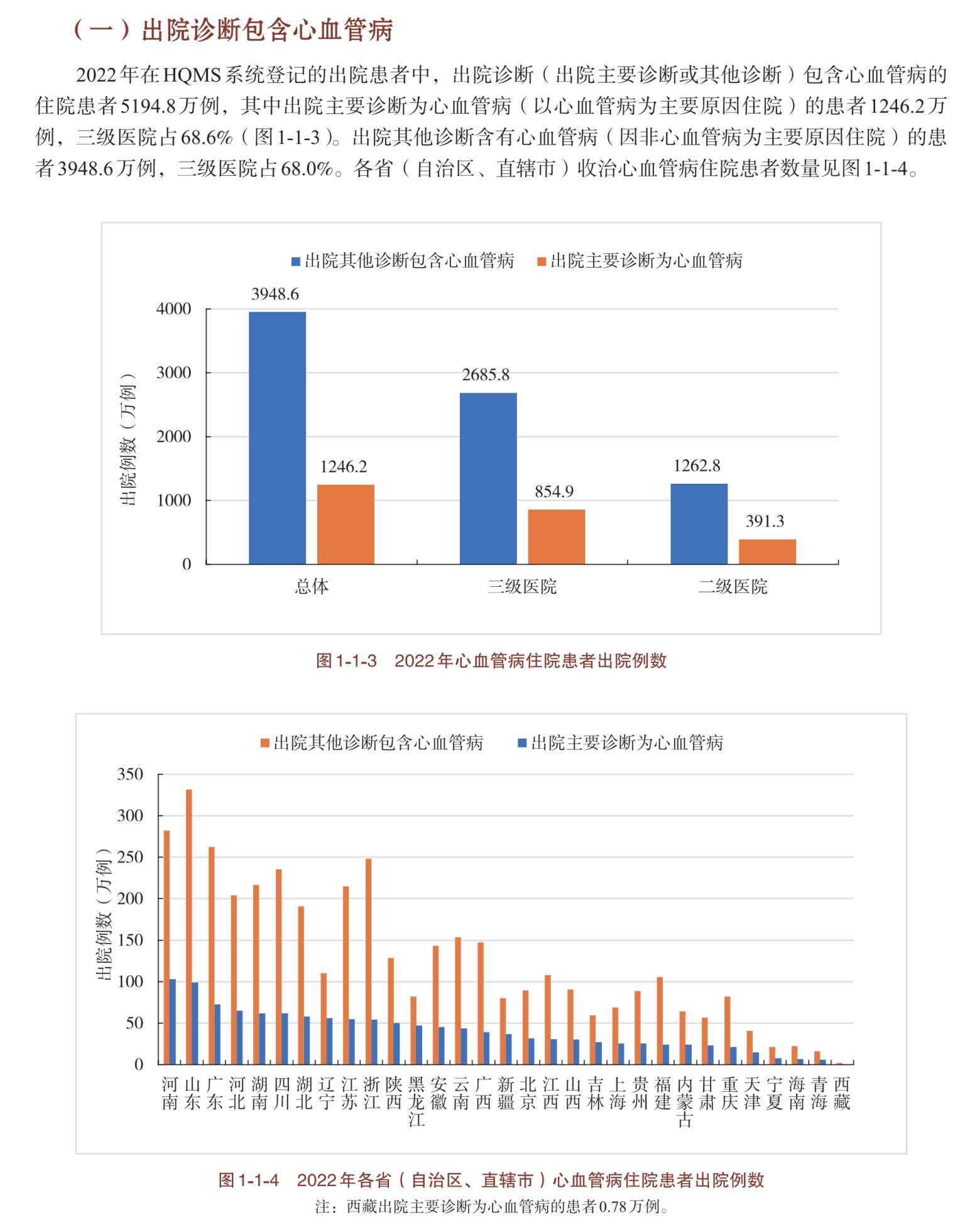 （一）出院诊断包含心血管病

2022年在HQMS系统登记的出院患者中，出院诊断（出院主要诊断或其他诊断）包含心血管病的住院患者5194.8万例，其中出院主要诊断为心血管病（以心血管病为主要原因住院）的患者1246.2万例，三级医院占68.6%（图1-1-3）。出院其他诊断含有心血管病（因非心血管病为主要原因住院）的患者3948.6万例，三级医院占68.0%。各省（自治区、直辖市）收治心血管病住院患者数量见图1-1-4。

出院其他诊断包含心血管病　出院主要诊断为心血管病

出院例数（万例）

4000
3000
2000
1000
0

3948.6
1246.2
2685.8
854.9
1262.8
391.3

总体　三级医院　二级医院

图1-1-3　2022年心血管病住院患者出院例数

出院其他诊断包含心血管病　出院主要诊断为心血管病

出院例数（万例）

350
300
250
200
150
100
50
0

河南 山东 广东 河北 湖南 四川 湖北 辽宁 江苏 浙江 陕西 黑龙江 安徽 云南 广西 新疆 北京 江西 山西 吉林 上海 贵州 福建 内蒙古 甘肃 重庆 天津 宁夏 海南 青海 西藏

图1-1-4　2022年各省（自治区、直辖市）心血管病住院患者出院例数
注：西藏出院主要诊断为心血管病的患者0.78万例。